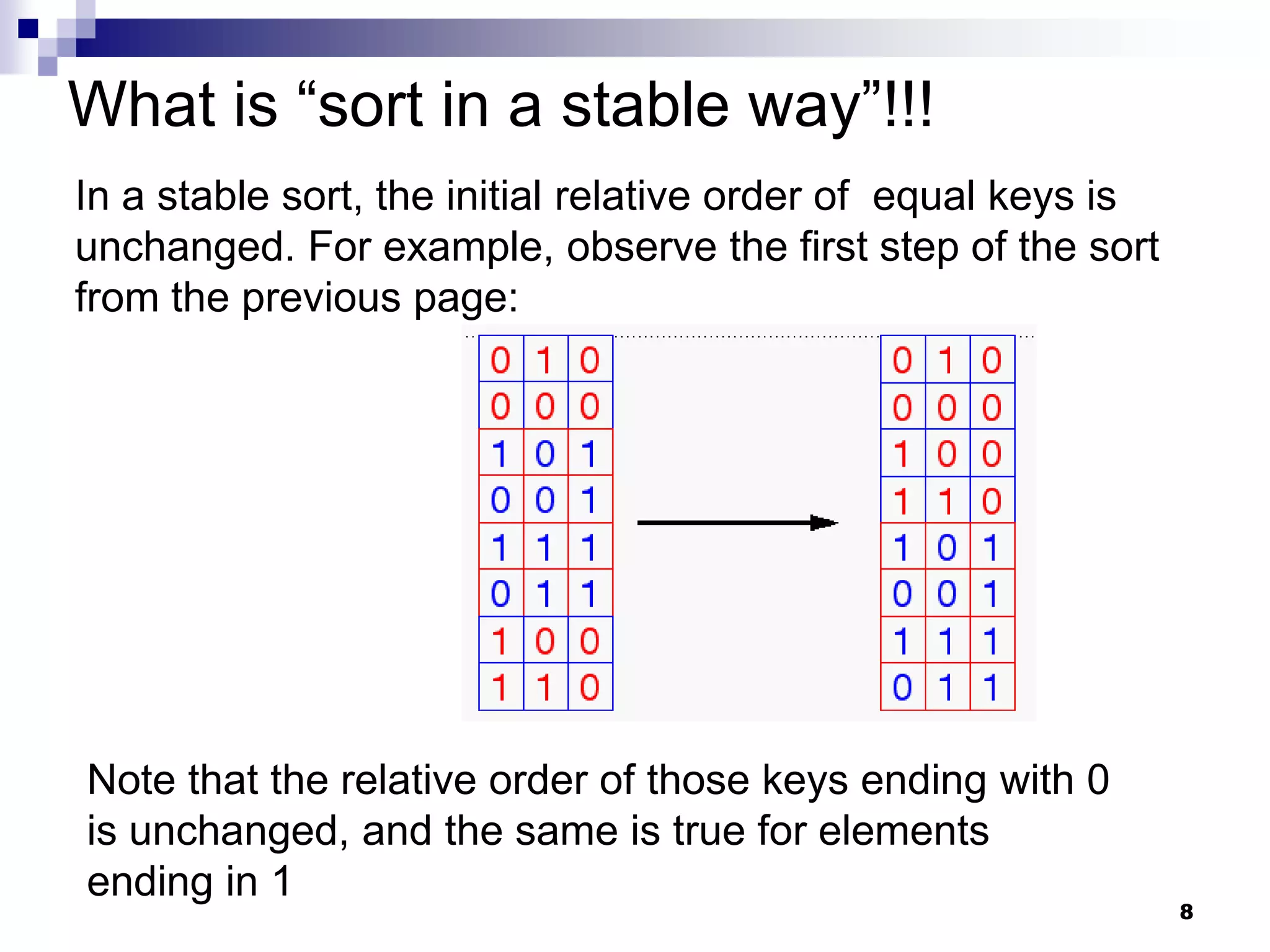 What is “sort in a stable way”!!!

In a stable sort, the initial relative order of equal keys is unchanged. For example, observe the first step of the sort from the previous page:

| 0 | 1 | 0 |
|---|---|---|
| 0 | 0 | 0 |
| 1 | 0 | 1 |
| 0 | 0 | 1 |
| 1 | 1 | 1 |
| 0 | 1 | 1 |
| 1 | 0 | 0 |
| 1 | 1 | 0 |

| 0 | 1 | 0 |
|---|---|---|
| 0 | 0 | 0 |
| 1 | 0 | 0 |
| 1 | 1 | 0 |
| 1 | 0 | 1 |
| 0 | 0 | 1 |
| 1 | 1 | 1 |
| 0 | 1 | 1 |

Note that the relative order of those keys ending with 0 is unchanged, and the same is true for elements ending in 1

8